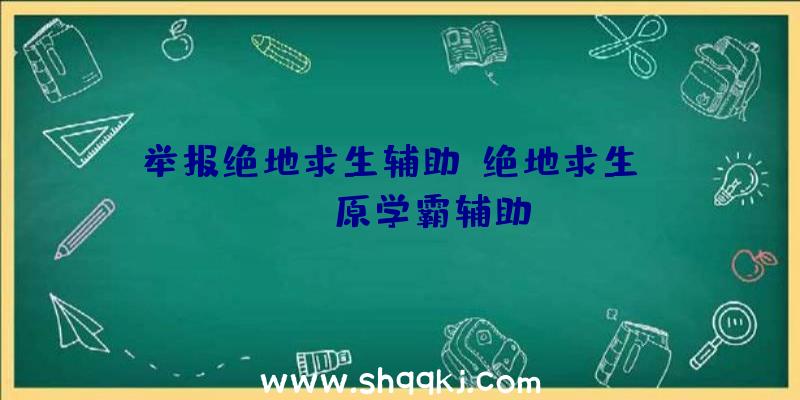 举报绝地求生辅助、绝地求生原学霸辅助

www.shqqkj.com